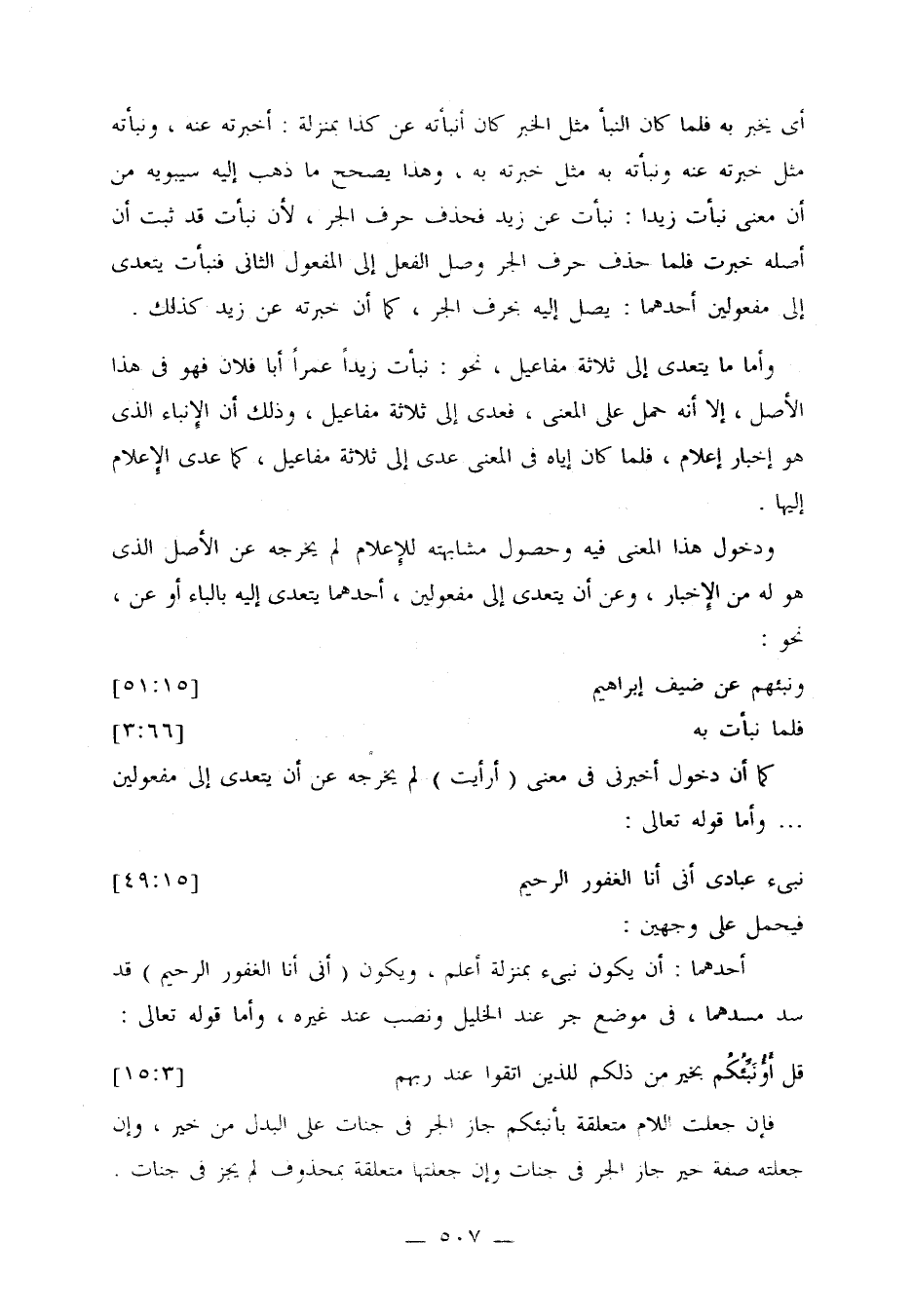 أى يخبر به فلما كان النبأ مثل الخبر كان أنبأته عن كذا بمنزلة : أخبرته عنه ، ونبأته مثل خبرته عنه ونبأته به مثل خبرته به ، وهذا يصحح ما ذهب إليه سيبويه من أن معنى نبأت زيدا : نبأت عن زيد فحذف حرف الجر ، لأن نبأت قد ثبت أن أصله خبرت فلما حذف حرف الجر وصل الفعل إلى المفعول الثانى فنبأت يتعدى إلى مفعولين أحدهما : يصل إليه بحرف الجر ، كما أن خبرته عن زيد كذلك .

وأما ما يتعدى إلى ثلاثة مفاعيل ، نحو : نبأت زيداً عمراً أبا فلان فهو فى هذا الأصل ، إلا أنه حمل على المعنى ، فعدى إلى ثلاثة مفاعيل ، وذلك أن الإنباء الذى هو إخبار إعلام ، فلما كان إياه فى المعنى عدى إلى ثلاثة مفاعيل ، كما عدى الإعلام إليها .

ودخول هذا المعنى فيه وحصول مشابهته للإعلام لم يخرجه عن الأصل الذى هو له من الإخبار ، وعن أن يتعدى إلى مفعولين ، أحدهما يتعدى إليه بالباء أو عن ، نحو :

ونبئهم عن ضيف إبراهيم [٥١:١٥]

فلما نبأت به [٣:٦٦]

كما أن دخول أخبرنى فى معنى ( أرأيت ) لم يخرجه عن أن يتعدى إلى مفعولين ... وأما قوله تعالى :

نبىء عبادى أنى أنا الغفور الرحيم [٤٩:١٥]

فيحمل على وجهين :

أحدهما : أن يكون نبىء بمنزلة أعلم ، ويكون ( أنى أنا الغفور الرحيم ) قد سد مسدهما ، فى موضع جر عند الخليل ونصب عند غيره ، وأما قوله تعالى :

قل أؤنبئكم بخير من ذلكم للذين اتقوا عند ربهم [١٥:٣]

فإن جعلت اللام متعلقة بأنبئكم جاز الجر فى جنات على البدل من خير ، وإن جعلته صفة خير جاز الجر فى جنات وإن جعلتها متعلقة بمحذوف لم يجز فى جنات .

— ٥٠٧ —